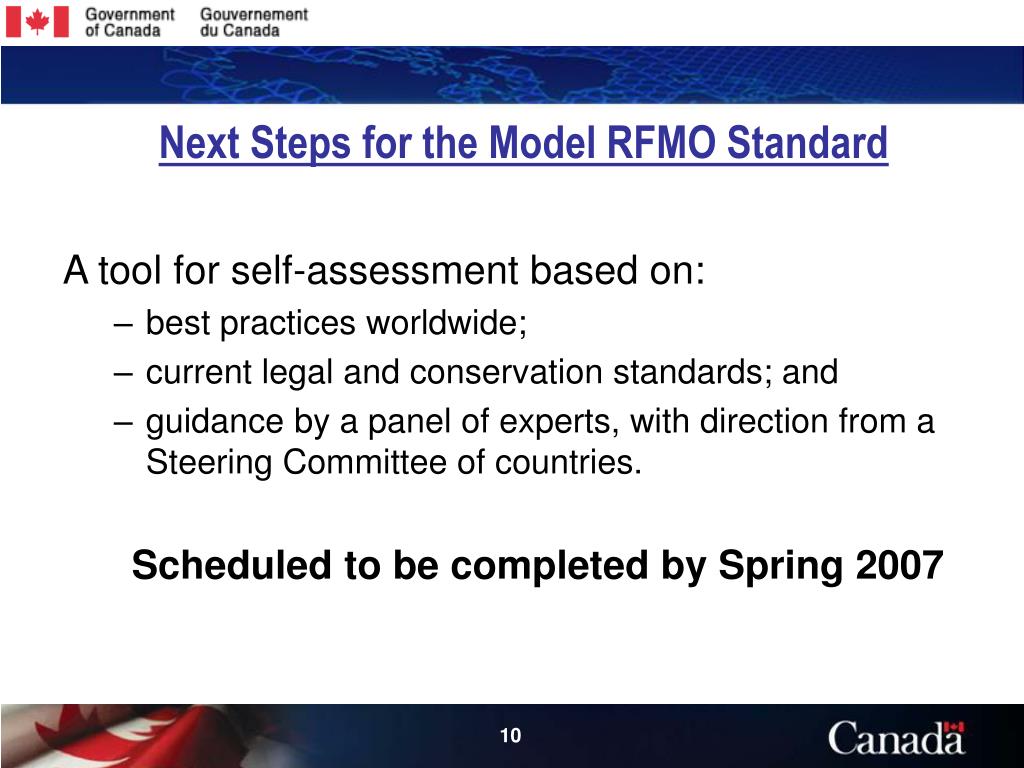 Government of Canada Gouvernement du Canada

Next Steps for the Model RFMO Standard

A tool for self-assessment based on:
– best practices worldwide;
– current legal and conservation standards; and
– guidance by a panel of experts, with direction from a Steering Committee of countries.

Scheduled to be completed by Spring 2007

10

Canada